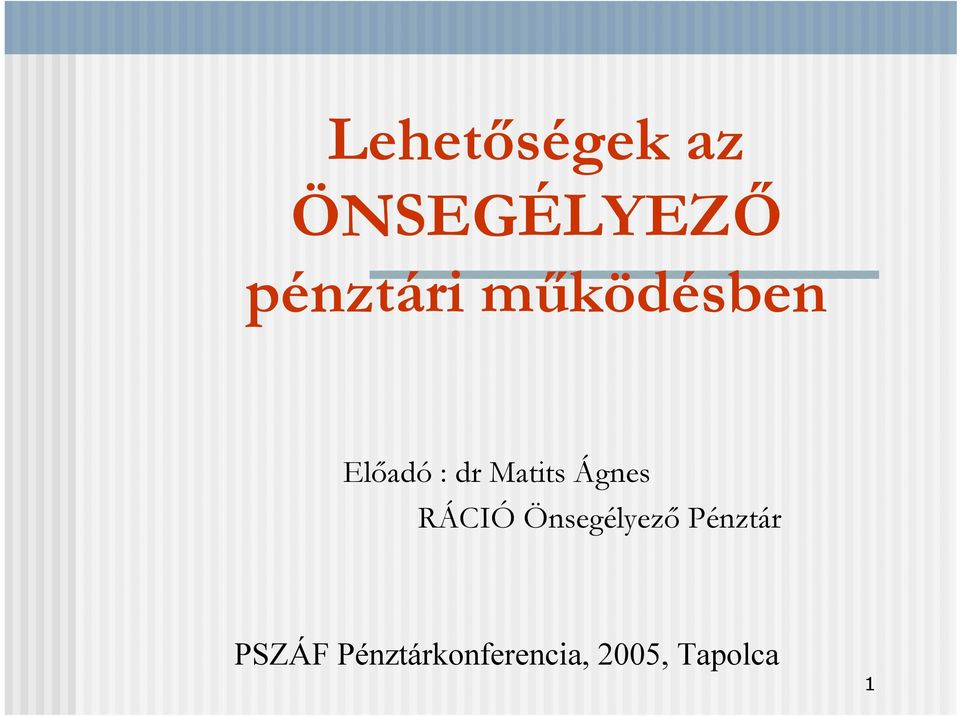 Lehetőségek az ÖNSEGÉLYEZŐ pénztári működésben

Előadó : dr Matits Ágnes
RÁCIÓ Önsegélyező Pénztár

PSZÁF Pénztárkonferencia, 2005, Tapolca

1